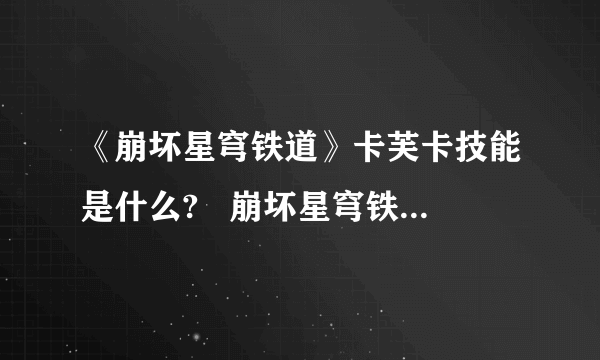 《崩坏星穹铁道》卡芙卡技能是什么？ 崩坏星穹铁...